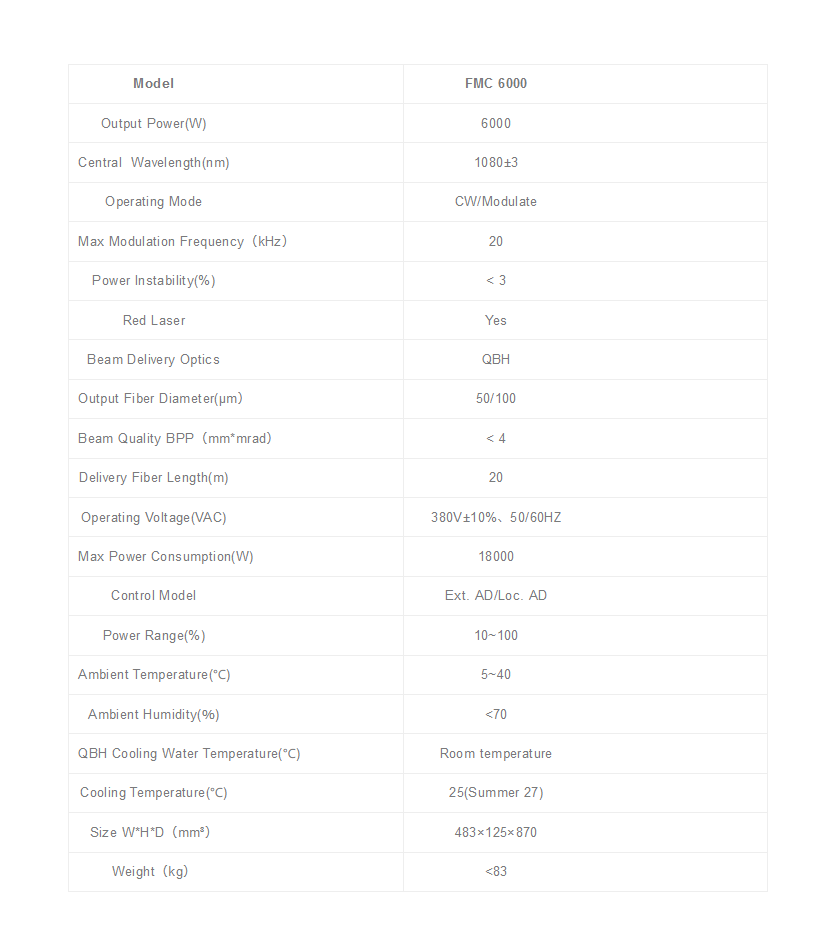 | Model | FMC 6000 |
|---|---|
| Output Power(W) | 6000 |
| Central Wavelength(nm) | 1080±3 |
| Operating Mode | CW/Modulate |
| Max Modulation Frequency（kHz） | 20 |
| Power Instability(%) | < 3 |
| Red Laser | Yes |
| Beam Delivery Optics | QBH |
| Output Fiber Diameter(μm) | 50/100 |
| Beam Quality BPP（mm*mrad） | < 4 |
| Delivery Fiber Length(m) | 20 |
| Operating Voltage(VAC) | 380V±10%、50/60HZ |
| Max Power Consumption(W) | 18000 |
| Control Model | Ext. AD/Loc. AD |
| Power Range(%) | 10~100 |
| Ambient Temperature(°C) | 5~40 |
| Ambient Humidity(%) | <70 |
| QBH Cooling Water Temperature(°C) | Room temperature |
| Cooling Temperature(°C) | 25(Summer 27) |
| Size W*H*D（mm³） | 483×125×870 |
| Weight（kg） | <83 |